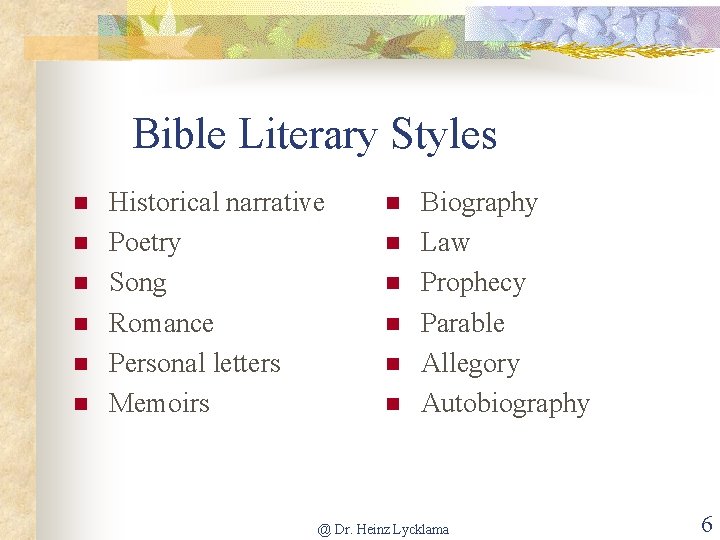 Bible Literary Styles

• Historical narrative
• Poetry
• Song
• Romance
• Personal letters
• Memoirs

• Biography
• Law
• Prophecy
• Parable
• Allegory
• Autobiography

@ Dr. Heinz Lycklama

6